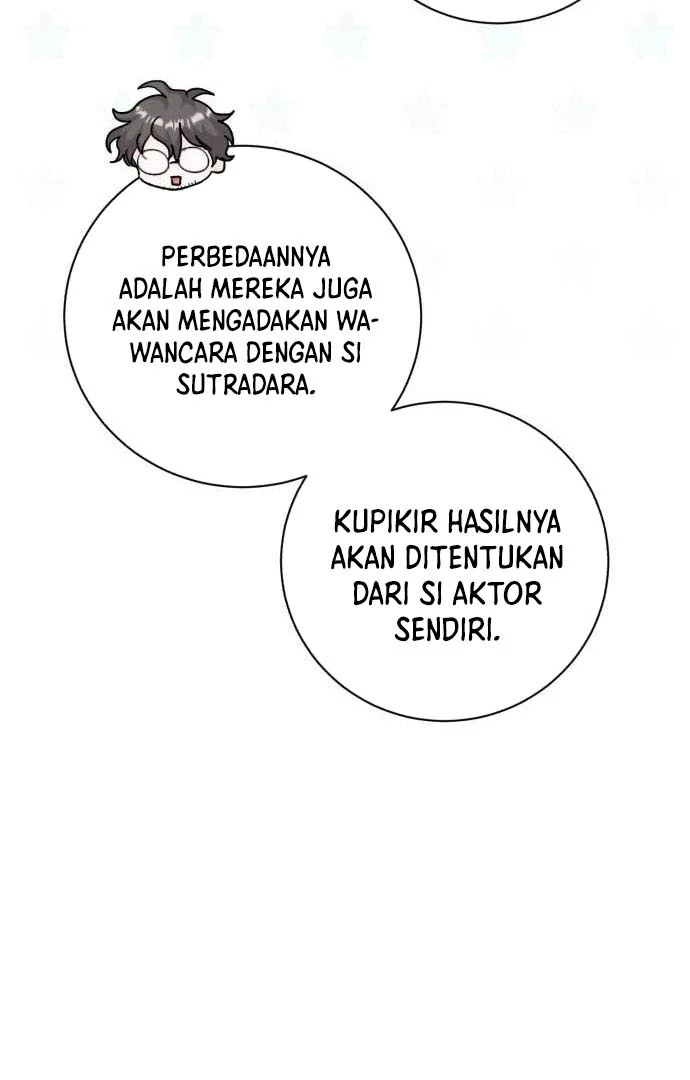 PERBEDAANNYA ADALAH MEREKA JUGA AKAN MENGADAKAN WAWANCARA DENGAN SI SUTRADARA.

KUPIKIR HASILNYA AKAN DITENTUKAN DARI SI AKTOR SENDIRI.